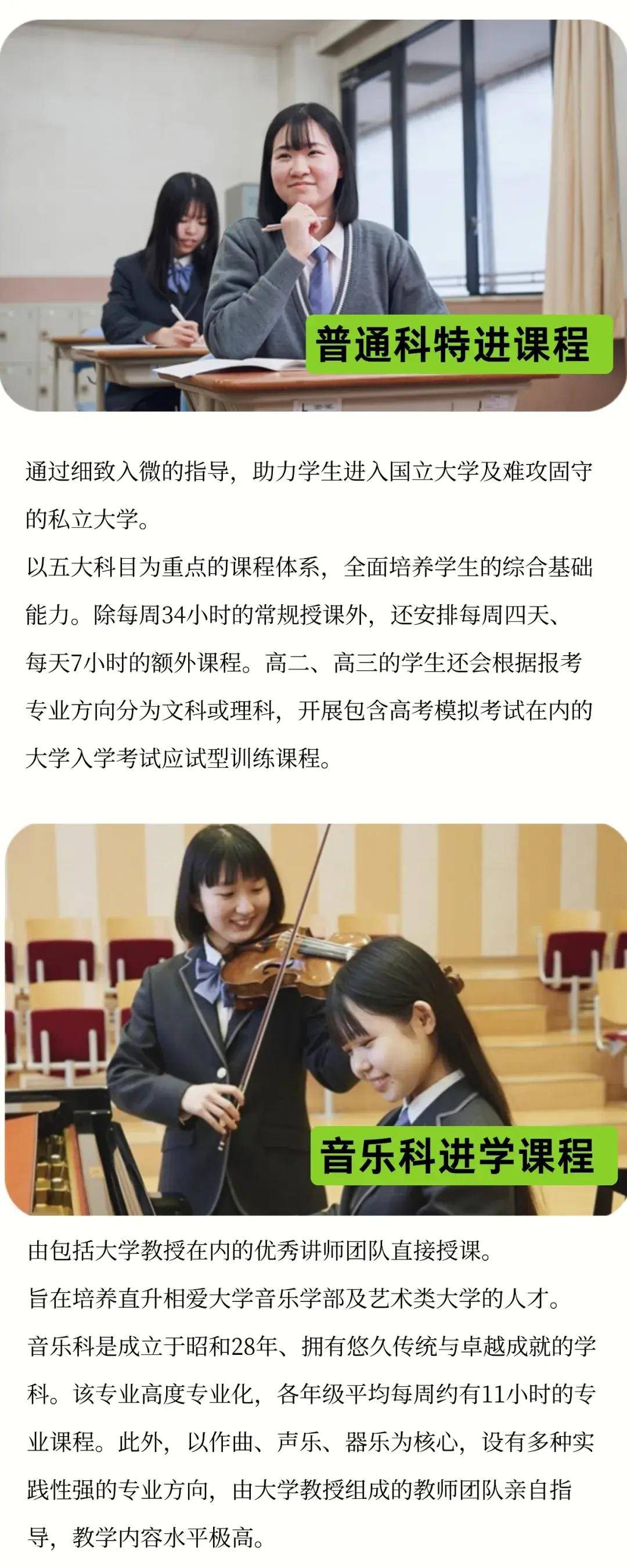 普通科特进课程

通过细致入微的指导，助力学生进入国立大学及难攻固守的私立大学。

以五大科目为重点的课程体系，全面培养学生的综合基础能力。除每周34小时的常规授课外，还安排每周四天、每天7小时的额外课程。高二、高三的学生还会根据报考专业方向分为文科或理科，开展包含高考模拟考试在内的大学入学考试应试型训练课程。

音乐科进学课程

由包括大学教授在内的优秀讲师团队直接授课。

旨在培养直升相爱大学音乐学部及艺术类大学的人才。

音乐科是成立于昭和28年、拥有悠久传统与卓越成就的学科。该专业高度专业化，各年级平均每周约有11小时的专业课程。此外，以作曲、声乐、器乐为核心，设有多种实践性强的专业方向，由大学教授组成的教师团队亲自指导，教学内容水平极高。